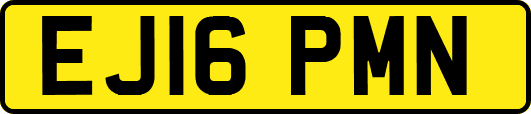 EJ16 PMN